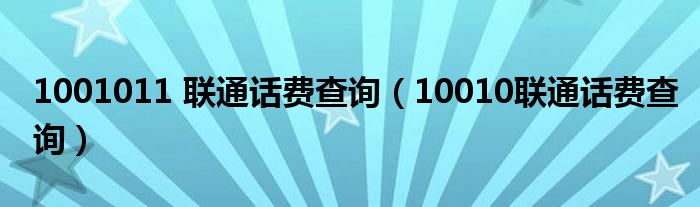 1001011 联通话费查询（10010联通话费查询）